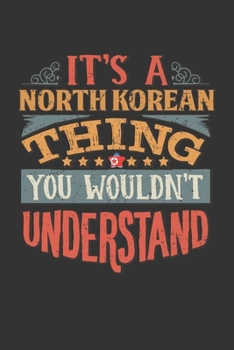 IT'S A
NORTH KOREAN
THING
YOU WOULDN'T
UNDERSTAND